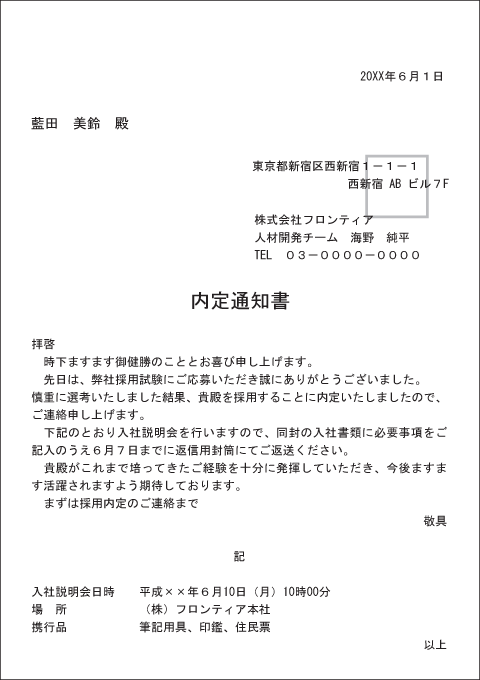 20XX年６月１日

藍田　美鈴　殿

東京都新宿区西新宿１－１－１
西新宿 AB ビル７F

株式会社フロンティア
人材開発チーム　海野　純平
TEL　０３－００００－００００

内定通知書

拝啓
時下ますます御健勝のこととお喜び申し上げます。
先日は、弊社採用試験にご応募いただき誠にありがとうございました。慎重に選考いたしました結果、貴殿を採用することに内定いたしましたので、ご連絡申し上げます。
下記のとおり入社説明会を行いますので、同封の入社書類に必要事項をご記入のうえ６月７日までに返信用封筒にてご返送ください。
貴殿がこれまで培ってきたご経験を十分に発揮していただき、今後ますます活躍されますよう期待しております。
まずは採用内定のご連絡まで
敬具

記

入社説明会日時　平成××年６月10日（月）10時00分
場　所　（株）フロンティア本社
携行品　筆記用具、印鑑、住民票

以上